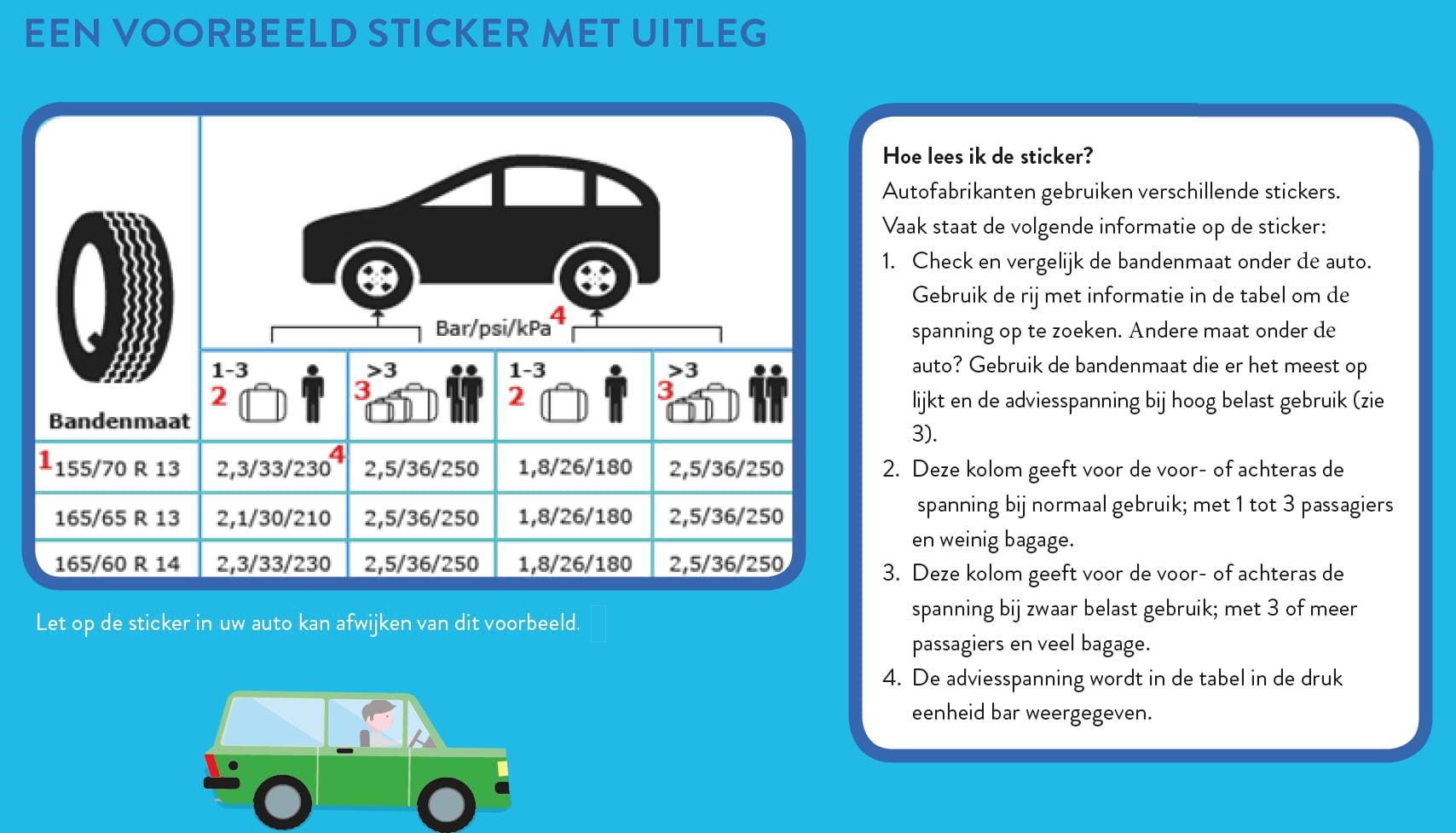 EEN VOORBEELD STICKER MET UITLEG

Bar/psi/kPa 4

| Bandenmaat | 1-3 2 | >3 3 | 1-3 2 | >3 3 |
|---|---|---|---|---|
| 1 155/70 R 13 | 2,3/33/230 4 | 2,5/36/250 | 1,8/26/180 | 2,5/36/250 |
| 165/65 R 13 | 2,1/30/210 | 2,5/36/250 | 1,8/26/180 | 2,5/36/250 |
| 165/60 R 14 | 2,3/33/230 | 2,5/36/250 | 1,8/26/180 | 2,5/36/250 |

Let op de sticker in uw auto kan afwijken van dit voorbeeld.

Hoe lees ik de sticker?
Autofabrikanten gebruiken verschillende stickers. Vaak staat de volgende informatie op de sticker:
1. Check en vergelijk de bandenmaat onder de auto. Gebruik de rij met informatie in de tabel om de spanning op te zoeken. Andere maat onder de auto? Gebruik de bandenmaat die er het meest op lijkt en de adviesspanning bij hoog belast gebruik (zie 3).
2. Deze kolom geeft voor de voor- of achteras de spanning bij normaal gebruik; met 1 tot 3 passagiers en weinig bagage.
3. Deze kolom geeft voor de voor- of achteras de spanning bij zwaar belast gebruik; met 3 of meer passagiers en veel bagage.
4. De adviesspanning wordt in de tabel in de druk eenheid bar weergegeven.